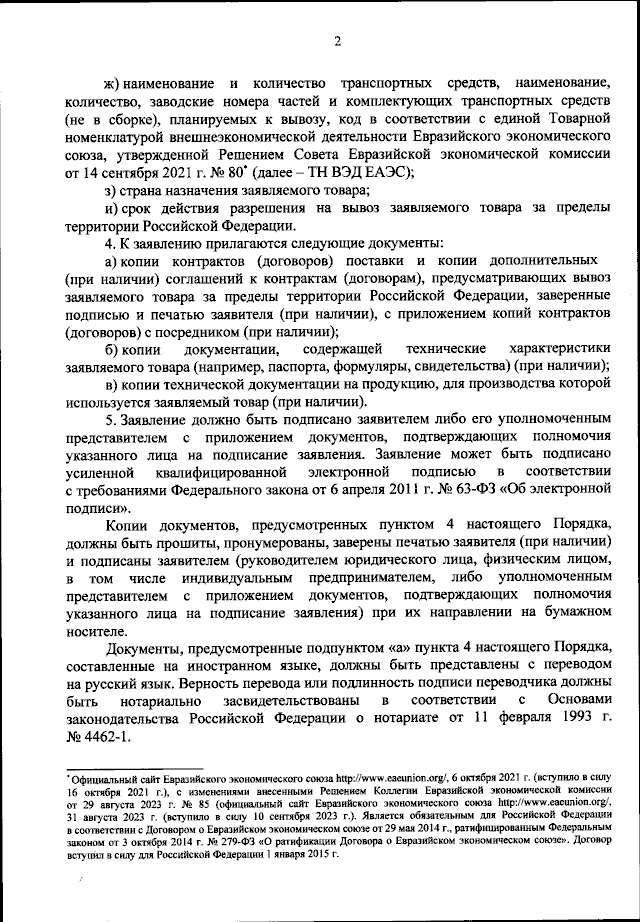 2

ж) наименование и количество транспортных средств, наименование, количество, заводские номера частей и комплектующих транспортных средств (не в сборке), планируемых к вывозу, код в соответствии с единой Товарной номенклатурой внешнеэкономической деятельности Евразийского экономического союза, утвержденной Решением Совета Евразийской экономической комиссии от 14 сентября 2021 г. № 80* (далее – ТН ВЭД ЕАЭС);

з) страна назначения заявляемого товара;

и) срок действия разрешения на вывоз заявляемого товара за пределы территории Российской Федерации.

4. К заявлению прилагаются следующие документы:

а) копии контрактов (договоров) поставки и копии дополнительных (при наличии) соглашений к контрактам (договорам), предусматривающих вывоз заявляемого товара за пределы территории Российской Федерации, заверенные подписью и печатью заявителя (при наличии), с приложением копий контрактов (договоров) с посредником (при наличии);

б) копии документации, содержащей технические характеристики заявляемого товара (например, паспорта, формуляры, свидетельства) (при наличии);

в) копии технической документации на продукцию, для производства которой используется заявляемый товар (при наличии).

5. Заявление должно быть подписано заявителем либо его уполномоченным представителем с приложением документов, подтверждающих полномочия указанного лица на подписание заявления. Заявление может быть подписано усиленной квалифицированной электронной подписью в соответствии с требованиями Федерального закона от 6 апреля 2011 г. № 63-ФЗ «Об электронной подписи».

Копии документов, предусмотренных пунктом 4 настоящего Порядка, должны быть прошиты, пронумерованы, заверены печатью заявителя (при наличии) и подписаны заявителем (руководителем юридического лица, физическим лицом, в том числе индивидуальным предпринимателем, либо уполномоченным представителем с приложением документов, подтверждающих полномочия указанного лица на подписание заявления) при их направлении на бумажном носителе.

Документы, предусмотренные подпунктом «а» пункта 4 настоящего Порядка, составленные на иностранном языке, должны быть представлены с переводом на русский язык. Верность перевода или подлинность подписи переводчика должны быть нотариально засвидетельствованы в соответствии с Основами законодательства Российской Федерации о нотариате от 11 февраля 1993 г. № 4462-1.

* Официальный сайт Евразийского экономического союза http://www.eaeunion.org/, 6 октября 2021 г. (вступило в силу 16 октября 2021 г.), с изменениями внесенными Решением Коллегии Евразийской экономической комиссии от 29 августа 2023 г. № 85 (официальный сайт Евразийского экономического союза http://www.eaeunion.org/, 31 августа 2023 г. (вступило в силу 10 сентября 2023 г.). Является обязательным для Российской Федерации в соответствии с Договором о Евразийском экономическом союзе от 29 мая 2014 г., ратифицированным Федеральным законом от 3 октября 2014 г. № 279-ФЗ «О ратификации Договора о Евразийском экономическом союзе». Договор вступил в силу для Российской Федерации 1 января 2015 г.